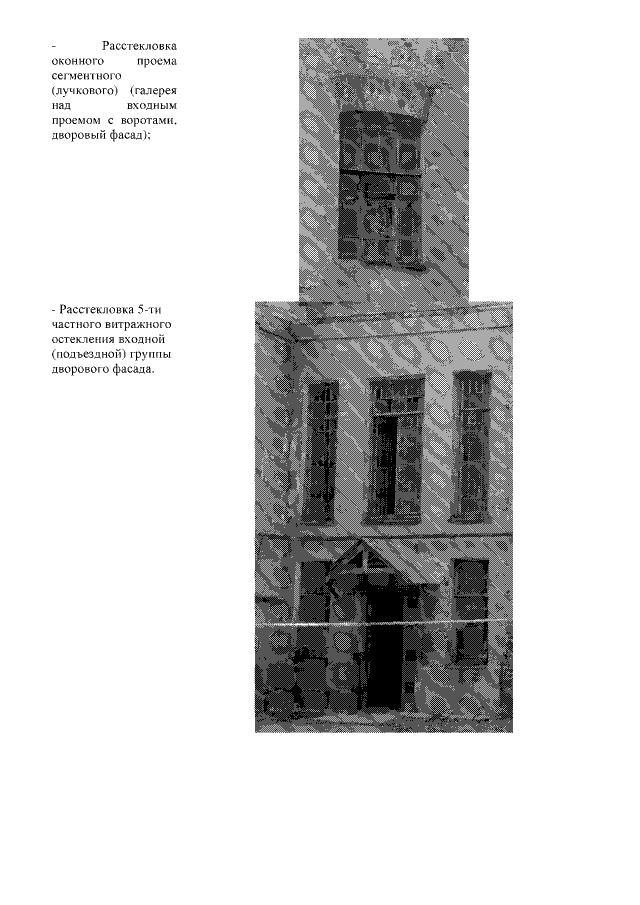 - Расстекловка оконного проема сегментного (лучкового) (галерея над входным проемом с воротами, дворовый фасад);

- Расстекловка 5-ти частного витражного остекления входной (подъездной) группы дворового фасада.